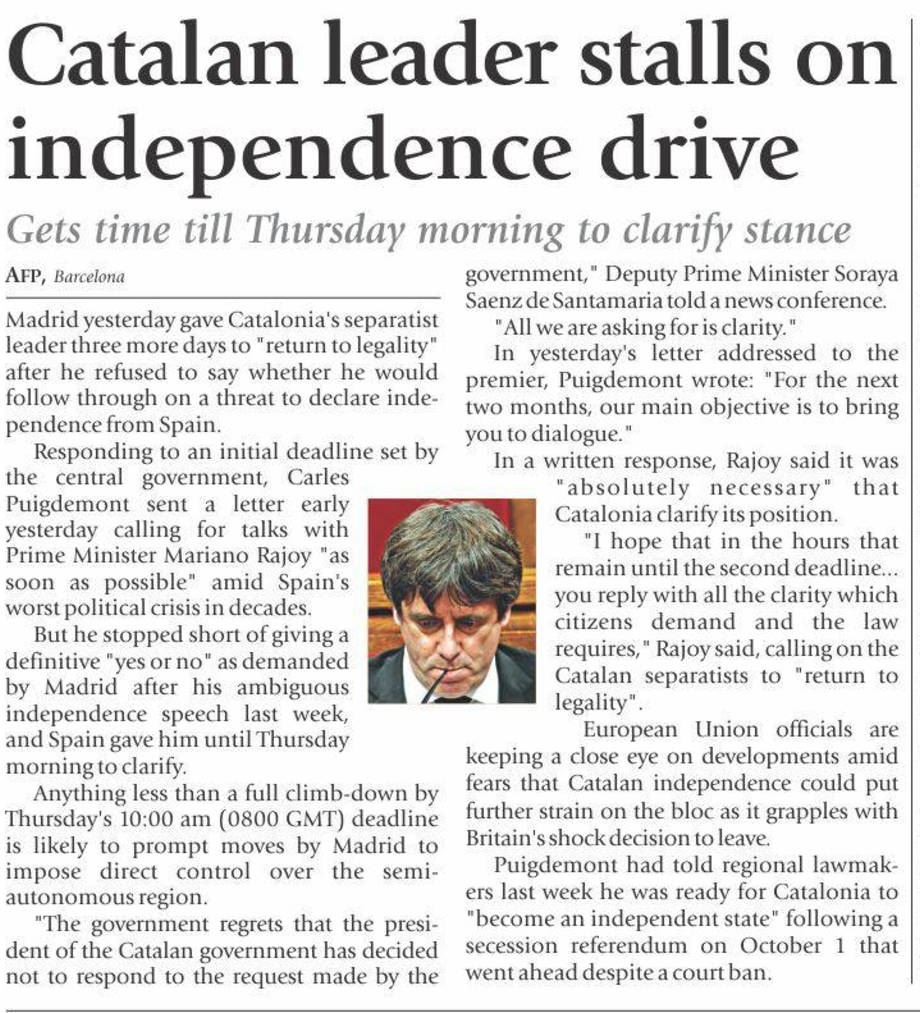 Catalan leader stalls on independence drive

Gets time till Thursday morning to clarify stance

AFP, Barcelona

Madrid yesterday gave Catalonia's separatist leader three more days to "return to legality" after he refused to say whether he would follow through on a threat to declare independence from Spain.

Responding to an initial deadline set by the central government, Carles Puigdemont sent a letter early yesterday calling for talks with Prime Minister Mariano Rajoy "as soon as possible" amid Spain's worst political crisis in decades.

But he stopped short of giving a definitive "yes or no" as demanded by Madrid after his ambiguous independence speech last week, and Spain gave him until Thursday morning to clarify.

Anything less than a full climb-down by Thursday's 10:00 am (0800 GMT) deadline is likely to prompt moves by Madrid to impose direct control over the semi-autonomous region.

"The government regrets that the president of the Catalan government has decided not to respond to the request made by the government," Deputy Prime Minister Soraya Saenz de Santamaria told a news conference.

"All we are asking for is clarity."

In yesterday's letter addressed to the premier, Puigdemont wrote: "For the next two months, our main objective is to bring you to dialogue."

In a written response, Rajoy said it was "absolutely necessary" that Catalonia clarify its position.

"I hope that in the hours that remain until the second deadline... you reply with all the clarity which citizens demand and the law requires," Rajoy said, calling on the Catalan separatists to "return to legality".

European Union officials are keeping a close eye on developments amid fears that Catalan independence could put further strain on the bloc as it grapples with Britain's shock decision to leave.

Puigdemont had told regional lawmakers last week he was ready for Catalonia to "become an independent state" following a secession referendum on October 1 that went ahead despite a court ban.